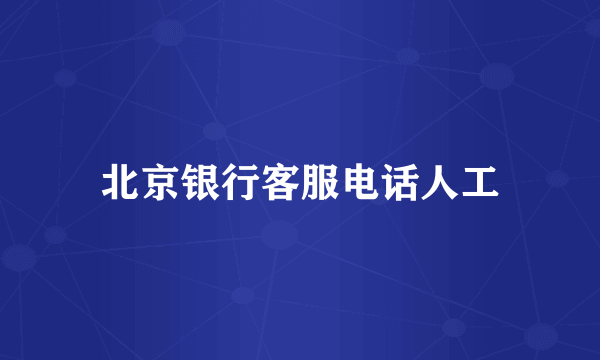 北京银行客服电话人工